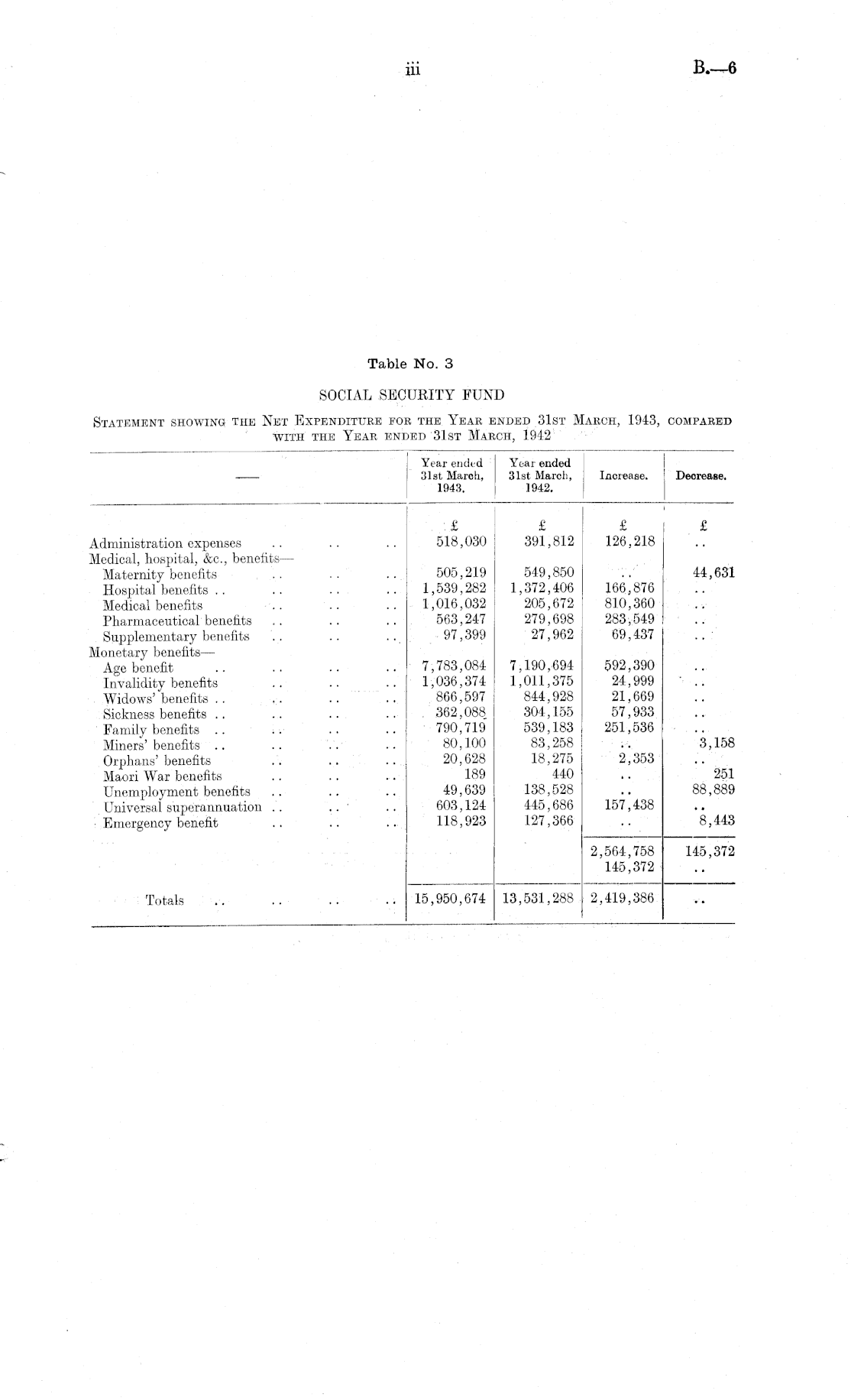 iii B.—6

Table No. 3

SOCIAL SECURITY FUND

Statement showing the Net Expenditure for the Year ended 31st March, 1943, compared with the Year ended 31st March, 1942

| — | Year ended 31st March, 1943. | Year ended 31st March, 1942. | Increase. | Decrease. |
|---|---|---|---|---|
| | £ | £ | £ | £ |
| Administration expenses .. .. .. | 518,030 | 391,812 | 126,218 | .. |
| Medical, hospital, &c., benefits— | | | | |
| Maternity benefits .. .. .. | 505,219 | 549,850 | .. | 44,631 |
| Hospital benefits .. .. .. .. | 1,539,282 | 1,372,406 | 166,876 | .. |
| Medical benefits .. .. .. | 1,016,032 | 205,672 | 810,360 | .. |
| Pharmaceutical benefits .. .. .. | 563,247 | 279,698 | 283,549 | .. |
| Supplementary benefits .. .. .. | 97,399 | 27,962 | 69,437 | .. |
| Monetary benefits— | | | | |
| Age benefit .. .. .. .. | 7,783,084 | 7,190,694 | 592,390 | .. |
| Invalidity benefits .. .. .. | 1,036,374 | 1,011,375 | 24,999 | .. |
| Widows' benefits .. .. .. .. | 866,597 | 844,928 | 21,669 | .. |
| Sickness benefits .. .. .. .. | 362,088 | 304,155 | 57,933 | .. |
| Family benefits .. .. .. .. | 790,719 | 539,183 | 251,536 | .. |
| Miners' benefits .. .. .. .. | 80,100 | 83,258 | .. | 3,158 |
| Orphans' benefits .. .. .. | 20,628 | 18,275 | 2,353 | .. |
| Maori War benefits .. .. .. | 189 | 440 | .. | 251 |
| Unemployment benefits .. .. .. | 49,639 | 138,528 | .. | 88,889 |
| Universal superannuation .. .. .. | 603,124 | 445,686 | 157,438 | .. |
| Emergency benefit .. .. .. | 118,923 | 127,366 | .. | 8,443 |
| | | | 2,564,758 | 145,372 |
| | | | 145,372 | .. |
| Totals .. .. .. .. | 15,950,674 | 13,531,288 | 2,419,386 | .. |